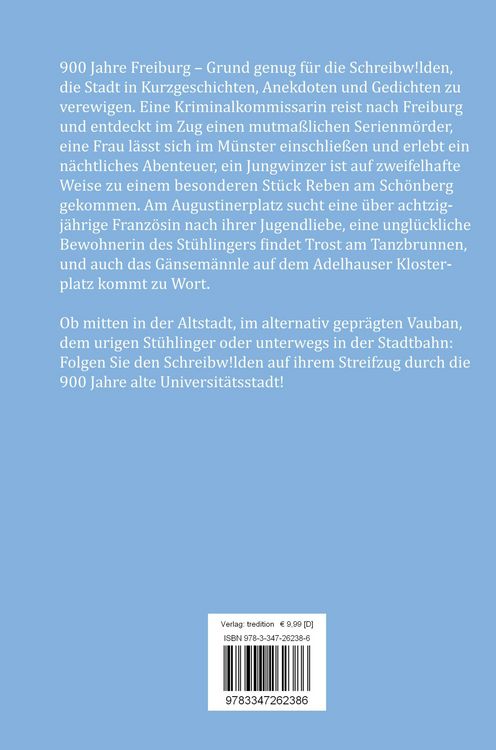 900 Jahre Freiburg – Grund genug für die Schreibw!lden, die Stadt in Kurzgeschichten, Anekdoten und Gedichten zu verewigen. Eine Kriminalkommissarin reist nach Freiburg und entdeckt im Zug einen mutmaßlichen Serienmörder, eine Frau lässt sich im Münster einschließen und erlebt ein nächtliches Abenteuer, ein Jungwinzer ist auf zweifelhafte Weise zu einem besonderen Stück Reben am Schönberg gekommen. Am Augustinerplatz sucht eine über achtzigjährige Französin nach ihrer Jugendliebe, eine unglückliche Bewohnerin des Stühlingers findet Trost am Tanzbrunnen, und auch das Gänsemännle auf dem Adelhauser Klosterplatz kommt zu Wort.

Ob mitten in der Altstadt, im alternativ geprägten Vauban, dem urigen Stühlinger oder unterwegs in der Stadtbahn: Folgen Sie den Schreibw!lden auf ihrem Streifzug durch die 900 Jahre alte Universitätsstadt!

Verlag: tredition € 9,99 [D]
ISBN 978-3-347-26238-6
9783347262386